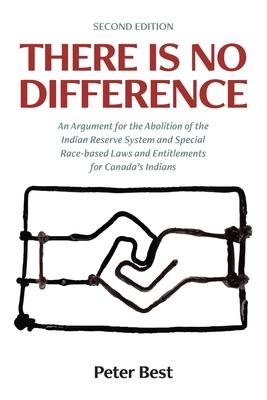 SECOND EDITION

THERE IS NO DIFFERENCE

An Argument for the Abolition of the Indian Reserve System and Special Race-based Laws and Entitlements for Canada's Indians

Peter Best